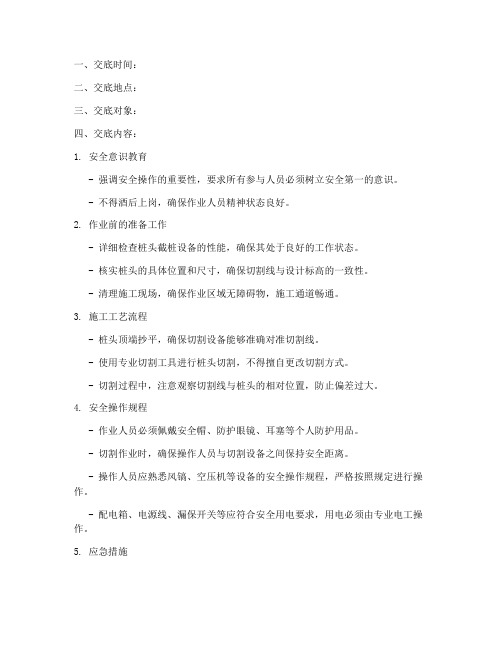 一、交底时间：

二、交底地点：

三、交底对象：

四、交底内容：

1. 安全意识教育

- 强调安全操作的重要性，要求所有参与人员必须树立安全第一的意识。

- 不得酒后上岗，确保作业人员精神状态良好。

2. 作业前的准备工作

- 详细检查桩头截桩设备的性能，确保其处于良好的工作状态。

- 核实桩头的具体位置和尺寸，确保切割线与设计标高的一致性。

- 清理施工现场，确保作业区域无障碍物，施工通道畅通。

3. 施工工艺流程

- 桩头顶端抄平，确保切割设备能够准确对准切割线。

- 使用专业切割工具进行桩头切割，不得擅自更改切割方式。

- 切割过程中，注意观察切割线与桩头的相对位置，防止偏差过大。

4. 安全操作规程

- 作业人员必须佩戴安全帽、防护眼镜、耳塞等个人防护用品。

- 切割作业时，确保操作人员与切割设备之间保持安全距离。

- 操作人员应熟悉风镐、空压机等设备的安全操作规程，严格按照规定进行操作。

- 配电箱、电源线、漏保开关等应符合安全用电要求，用电必须由专业电工操作。

5. 应急措施